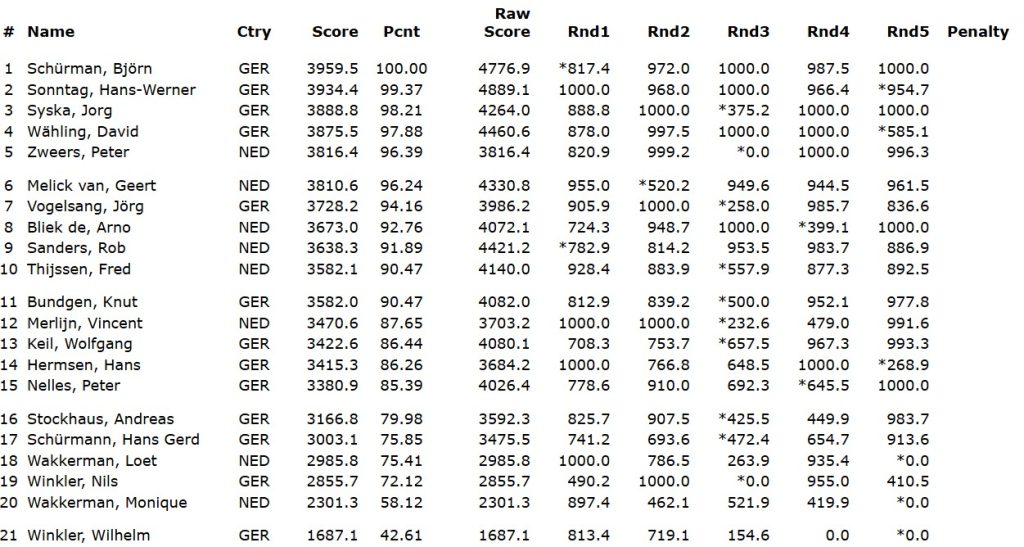 | # | Name | Ctry | Score | Pcnt | Raw Score | Rnd1 | Rnd2 | Rnd3 | Rnd4 | Rnd5 | Penalty |
|---|---|---|---|---|---|---|---|---|---|---|---|
| 1 | Schürman, Björn | GER | 3959.5 | 100.00 | 4776.9 | *817.4 | 972.0 | 1000.0 | 987.5 | 1000.0 | |
| 2 | Sonntag, Hans-Werner | GER | 3934.4 | 99.37 | 4889.1 | 1000.0 | 968.0 | 1000.0 | 966.4 | *954.7 | |
| 3 | Syska, Jorg | GER | 3888.8 | 98.21 | 4264.0 | 888.8 | 1000.0 | *375.2 | 1000.0 | 1000.0 | |
| 4 | Wähling, David | GER | 3875.5 | 97.88 | 4460.6 | 878.0 | 997.5 | 1000.0 | 1000.0 | *585.1 | |
| 5 | Zweers, Peter | NED | 3816.4 | 96.39 | 3816.4 | 820.9 | 999.2 | *0.0 | 1000.0 | 996.3 | |
| 6 | Melick van, Geert | NED | 3810.6 | 96.24 | 4330.8 | 955.0 | *520.2 | 949.6 | 944.5 | 961.5 | |
| 7 | Vogelsang, Jörg | GER | 3728.2 | 94.16 | 3986.2 | 905.9 | 1000.0 | *258.0 | 985.7 | 836.6 | |
| 8 | Bliek de, Arno | NED | 3673.0 | 92.76 | 4072.1 | 724.3 | 948.7 | 1000.0 | *399.1 | 1000.0 | |
| 9 | Sanders, Rob | NED | 3638.3 | 91.89 | 4421.2 | *782.9 | 814.2 | 953.5 | 983.7 | 886.9 | |
| 10 | Thijssen, Fred | NED | 3582.1 | 90.47 | 4140.0 | 928.4 | 883.9 | *557.9 | 877.3 | 892.5 | |
| 11 | Bundgen, Knut | GER | 3582.0 | 90.47 | 4082.0 | 812.9 | 839.2 | *500.0 | 952.1 | 977.8 | |
| 12 | Merlijn, Vincent | NED | 3470.6 | 87.65 | 3703.2 | 1000.0 | 1000.0 | *232.6 | 479.0 | 991.6 | |
| 13 | Keil, Wolfgang | GER | 3422.6 | 86.44 | 4080.1 | 708.3 | 753.7 | *657.5 | 967.3 | 993.3 | |
| 14 | Hermsen, Hans | GER | 3415.3 | 86.26 | 3684.2 | 1000.0 | 766.8 | 648.5 | 1000.0 | *268.9 | |
| 15 | Nelles, Peter | GER | 3380.9 | 85.39 | 4026.4 | 778.6 | 910.0 | 692.3 | *645.5 | 1000.0 | |
| 16 | Stockhaus, Andreas | GER | 3166.8 | 79.98 | 3592.3 | 825.7 | 907.5 | *425.5 | 449.9 | 983.7 | |
| 17 | Schürmann, Hans Gerd | GER | 3003.1 | 75.85 | 3475.5 | 741.2 | 693.6 | *472.4 | 654.7 | 913.6 | |
| 18 | Wakkerman, Loet | NED | 2985.8 | 75.41 | 2985.8 | 1000.0 | 786.5 | 263.9 | 935.4 | *0.0 | |
| 19 | Winkler, Nils | GER | 2855.7 | 72.12 | 2855.7 | 490.2 | 1000.0 | *0.0 | 955.0 | 410.5 | |
| 20 | Wakkerman, Monique | NED | 2301.3 | 58.12 | 2301.3 | 897.4 | 462.1 | 521.9 | 419.9 | *0.0 | |
| 21 | Winkler, Wilhelm | GER | 1687.1 | 42.61 | 1687.1 | 813.4 | 719.1 | 154.6 | 0.0 | *0.0 | |